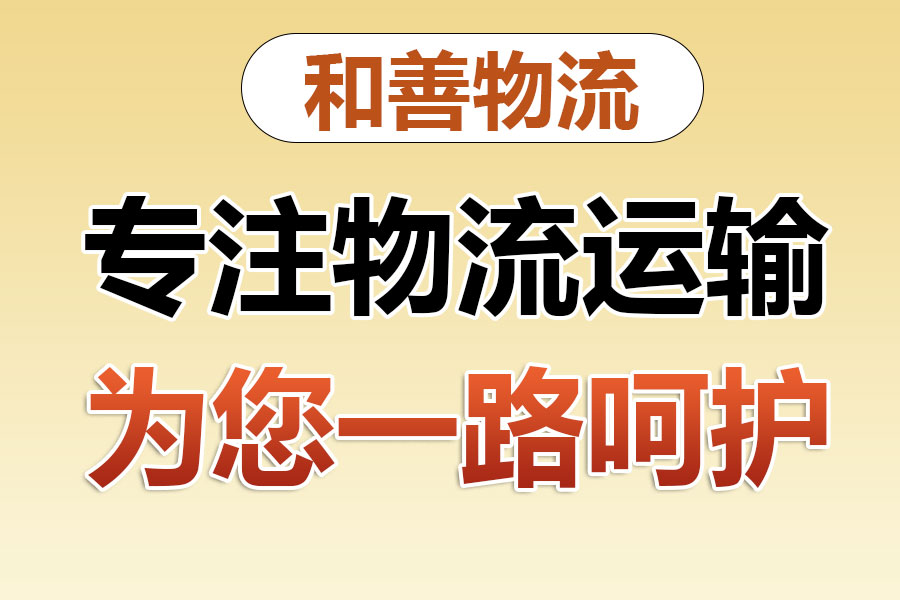 和善物流

专注物流运输

为您一路呵护